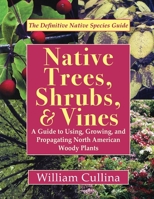 The Definitive Native Species Guide

Native Trees, Shrubs, & Vines

A Guide to Using, Growing, and Propagating North American Woody Plants

William Cullina